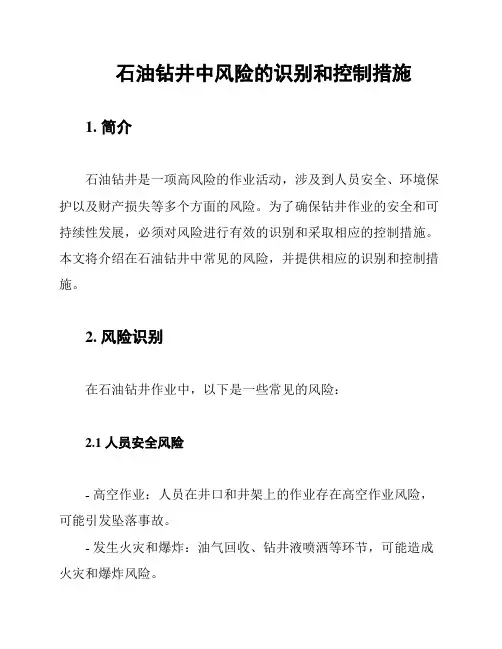 石油钻井中风险的识别和控制措施

1. 简介

石油钻井是一项高风险的作业活动，涉及到人员安全、环境保护以及财产损失等多个方面的风险。为了确保钻井作业的安全和可持续性发展，必须对风险进行有效的识别和采取相应的控制措施。本文将介绍在石油钻井中常见的风险，并提供相应的识别和控制措施。

2. 风险识别

在石油钻井作业中，以下是一些常见的风险：

2.1 人员安全风险

- 高空作业：人员在井口和井架上的作业存在高空作业风险，可能引发坠落事故。

- 发生火灾和爆炸：油气回收、钻井液喷洒等环节，可能造成火灾和爆炸风险。